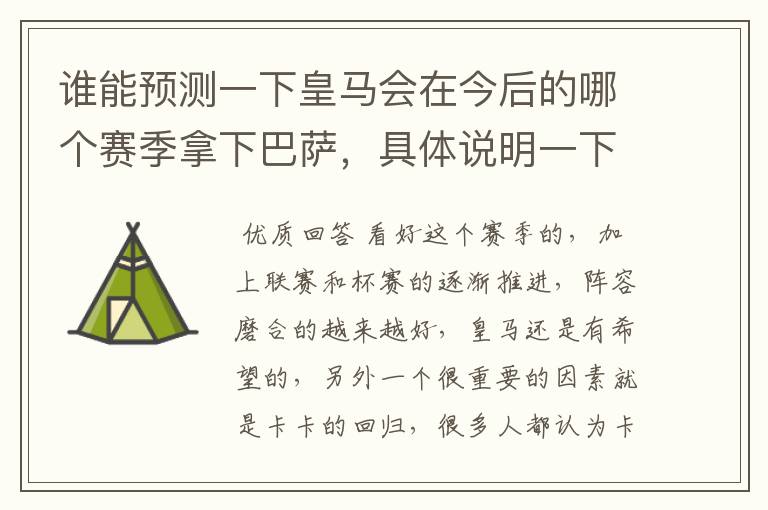 谁能预测一下皇马会在今后的哪个赛季拿下巴萨，具体说明一下

优质回答 看好这个赛季的，加上联赛和杯赛的逐渐推进，阵容磨合的越来越好，皇马还是有希望的，另外一个很重要的因素就是卡卡的回归，很多人都认为卡